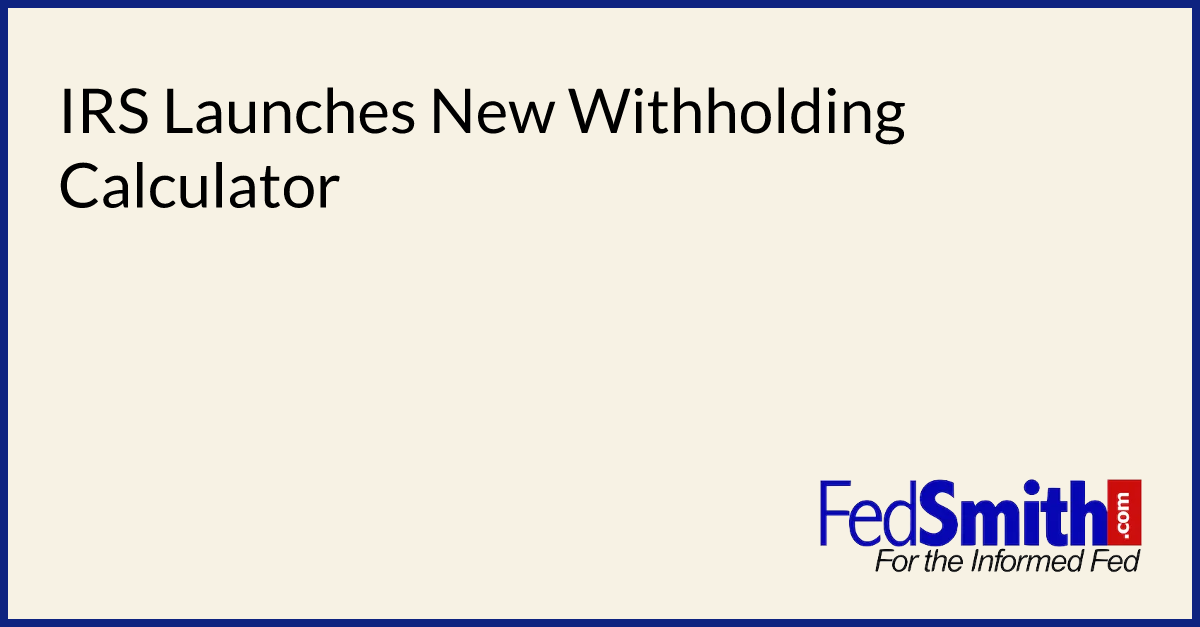 IRS Launches New Withholding Calculator

FedSmith.com
For the Informed Fed